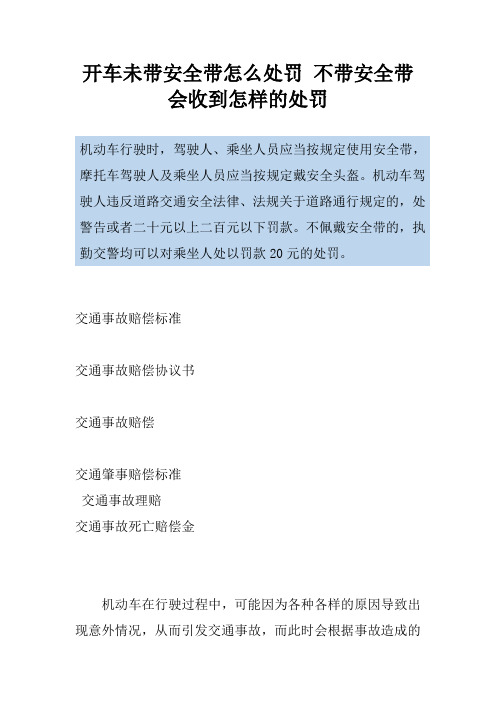 开车未带安全带怎么处罚 不带安全带会收到怎样的处罚

机动车行驶时，驾驶人、乘坐人员应当按规定使用安全带，摩托车驾驶人及乘坐人员应当按规定戴安全头盔。机动车驾驶人违反道路交通安全法律、法规关于道路通行规定的，处警告或者二十元以上二百元以下罚款。不佩戴安全带的，执勤交警均可以对乘坐人处以罚款 20 元的处罚。

交通事故赔偿标准

交通事故赔偿协议书

交通事故赔偿

交通肇事赔偿标准
交通事故理赔
交通事故死亡赔偿金

机动车在行驶过程中，可能因为各种各样的原因导致出现意外情况，从而引发交通事故，而此时会根据事故造成的